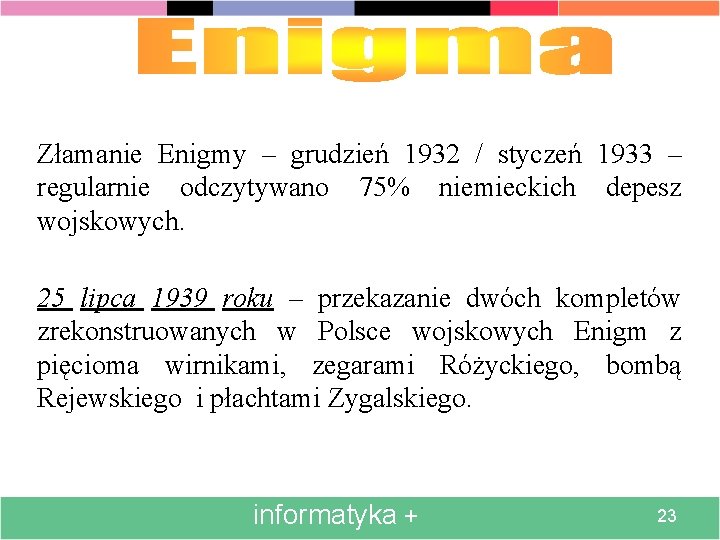 Enigma

Złamanie Enigmy – grudzień 1932 / styczeń 1933 – regularnie odczytywano 75% niemieckich depesz wojskowych.

25 lipca 1939 roku – przekazanie dwóch kompletów zrekonstruowanych w Polsce wojskowych Enigm z pięcioma wirnikami, zegarami Różyckiego, bombą Rejewskiego i płachtami Zygalskiego.

informatyka +

23